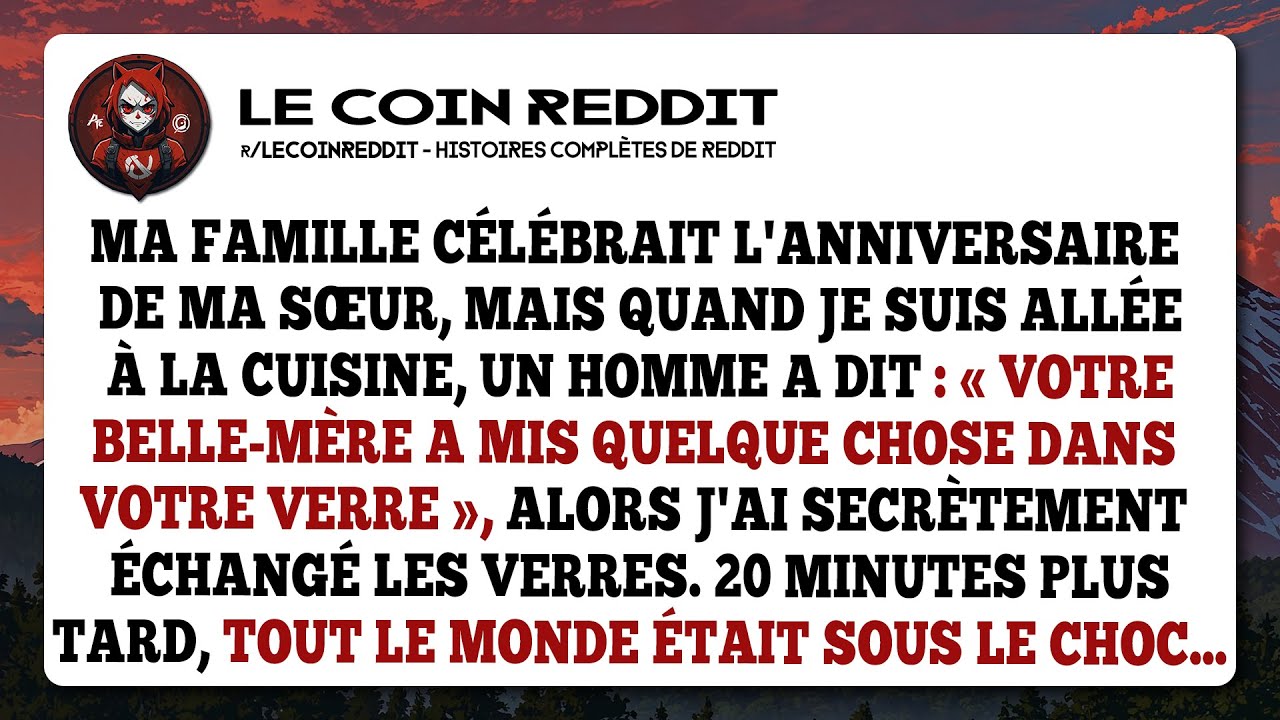 LE COIN REDDIT
R/LECOINREDDIT - HISTOIRES COMPLÈTES DE REDDIT

MA FAMILLE CÉLÉBRAIT L'ANNIVERSAIRE DE MA SŒUR, MAIS QUAND JE SUIS ALLÉE À LA CUISINE, UN HOMME A DIT : « VOTRE BELLE-MÈRE A MIS QUELQUE CHOSE DANS VOTRE VERRE », ALORS J'AI SECRÈTEMENT ÉCHANGÉ LES VERRES. 20 MINUTES PLUS TARD, TOUT LE MONDE ÉTAIT SOUS LE CHOC...